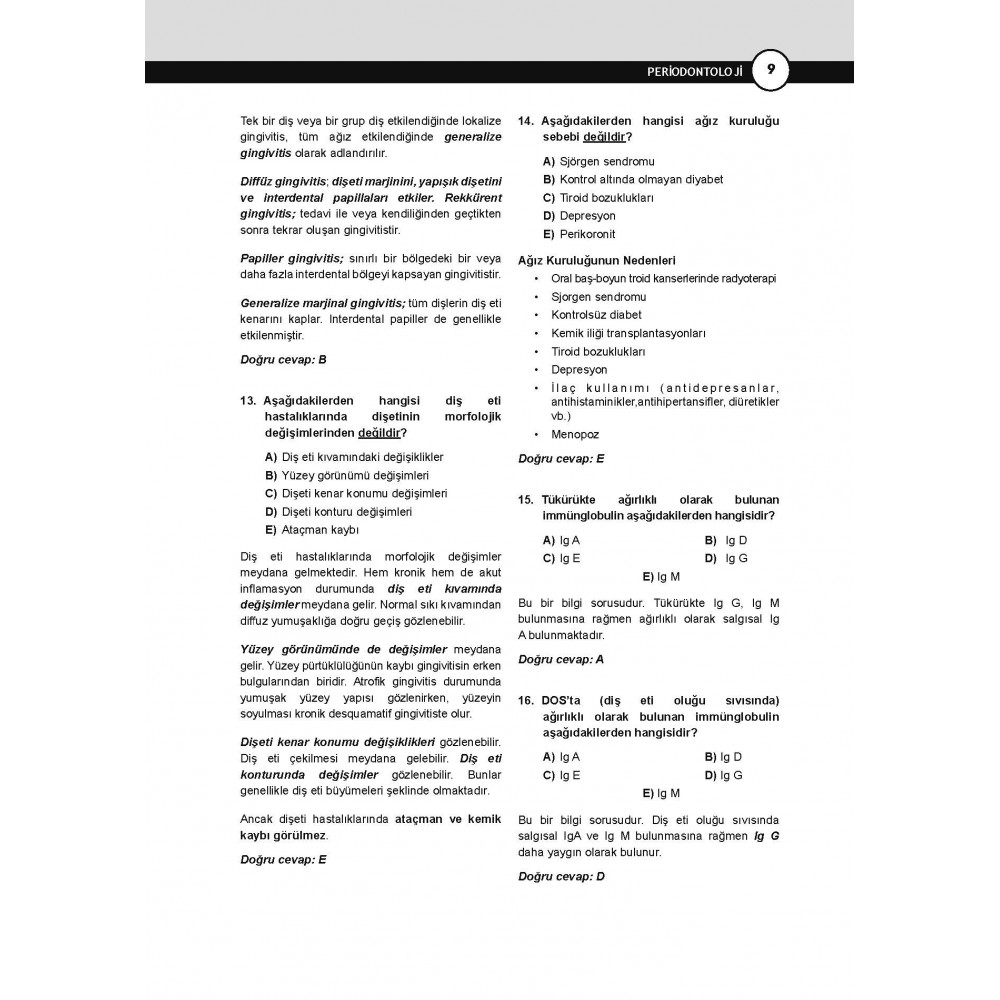 PERİODONTOLOJİ 9

Tek bir diş veya bir grup diş etkilendiğinde lokalize gingivitis, tüm ağız etkilendiğinde generalize gingivitis olarak adlandırılır.

Diffüz gingivitis; dişeti marjinini, yapışık dişetini ve interdental papillaları etkiler. Rekkürent gingivitis; tedavi ile veya kendiliğinden geçtikten sonra tekrar oluşan gingivitistir.

Papiller gingivitis; sınırlı bir bölgedeki bir veya daha fazla interdental bölgeyi kapsayan gingivitistir.

Generalize marjinal gingivitis; tüm dişlerin diş eti kenarını kaplar. Interdental papiller de genellikle etkilenmiştir.

Doğru cevap: B

13. Aşağıdakilerden hangisi diş eti hastalıklarında dişetinin morfolojik değişimlerinden değildir?

A) Diş eti kıvamındaki değişiklikler
B) Yüzey görünümü değişimleri
C) Dişeti kenar konumu değişimleri
D) Dişeti konturu değişimleri
E) Ataçman kaybı

Diş eti hastalıklarında morfolojik değişimler meydana gelmektedir. Hem kronik hem de akut inflamasyon durumunda diş eti kıvamında değişimler meydana gelir. Normal sıkı kıvamından diffuz yumuşaklığa doğru geçiş gözlenebilir.

Yüzey görünümünde de değişimler meydana gelir. Yüzey pürtüklülüğünün kaybı gingivitisin erken bulgularından biridir. Atrofik gingivitis durumunda yumuşak yüzey yapısı gözlenirken, yüzeyin soyulması kronik desquamatif gingivitiste olur.

Dişeti kenar konumu değişiklikleri gözlenebilir. Diş eti çekilmesi meydana gelebilir. Diş eti konturunda değişimler gözlenebilir. Bunlar genellikle diş eti büyümeleri şeklinde olmaktadır.

Ancak dişeti hastalıklarında ataçman ve kemik kaybı görülmez.

Doğru cevap: E

14. Aşağıdakilerden hangisi ağız kuruluğu sebebi değildir?

A) Sjörgen sendromu
B) Kontrol altında olmayan diyabet
C) Tiroid bozuklukları
D) Depresyon
E) Perikoronit

Ağız Kuruluğunun Nedenleri
• Oral baş-boyun troid kanserlerinde radyoterapi
• Sjorgen sendromu
• Kontrolsüz diabet
• Kemik iliği transplantasyonları
• Tiroid bozuklukları
• Depresyon
• İlaç kullanımı (antidepresanlar, antihistaminikler,antihipertansifler, diüretikler vb.)
• Menopoz

Doğru cevap: E

15. Tükürükte ağırlıklı olarak bulunan immünglobulin aşağıdakilerden hangisidir?

A) Ig A
B) Ig D
C) Ig E
D) Ig G
E) Ig M

Bu bir bilgi sorusudur. Tükürükte Ig G, Ig M bulunmasına rağmen ağırlıklı olarak salgısal Ig A bulunmaktadır.

Doğru cevap: A

16. DOS'ta (diş eti oluğu sıvısında) ağırlıklı olarak bulunan immünglobulin aşağıdakilerden hangisidir?

A) Ig A
B) Ig D
C) Ig E
D) Ig G
E) Ig M

Bu bir bilgi sorusudur. Diş eti oluğu sıvısında salgısal IgA ve Ig M bulunmasına rağmen Ig G daha yaygın olarak bulunur.

Doğru cevap: D